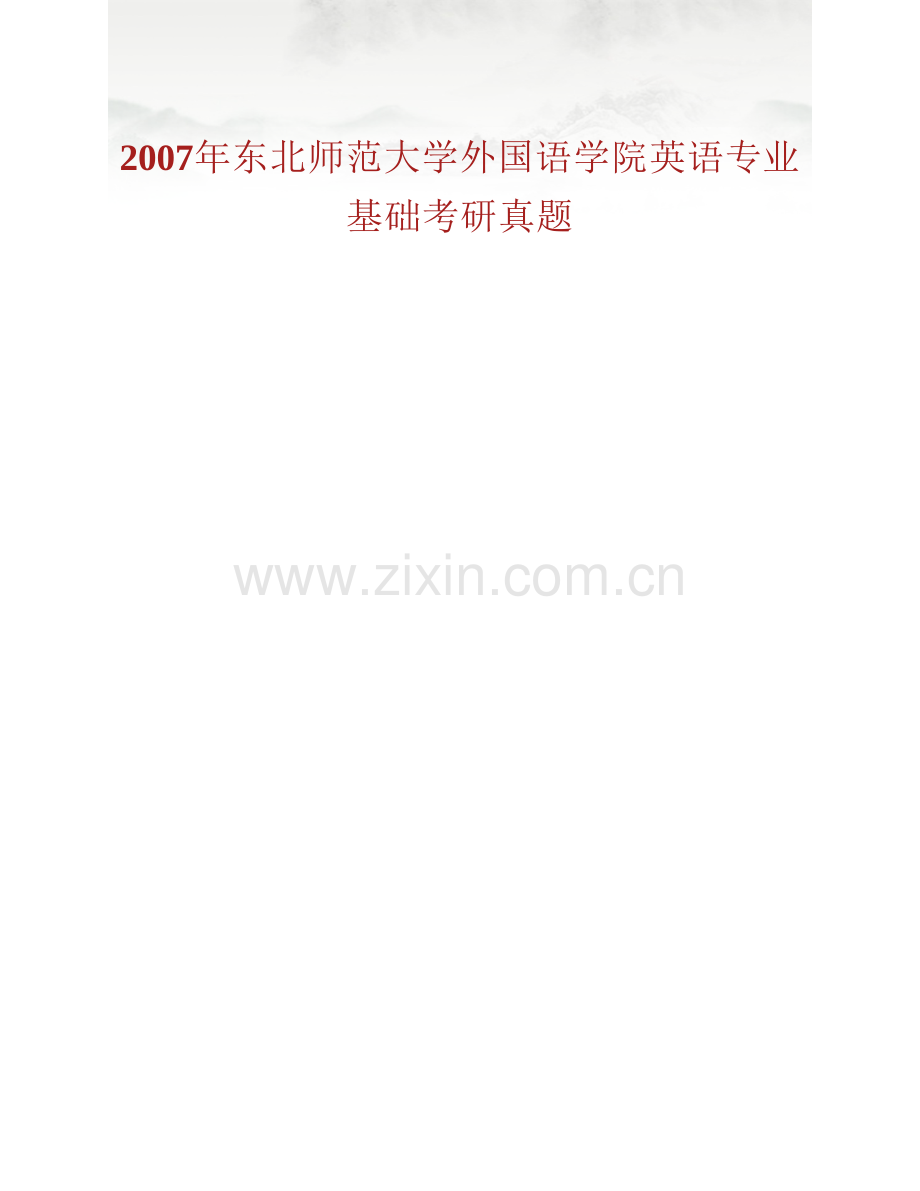 2007年东北师范大学外国语学院英语专业基础考研真题

www.zixin.com.cn